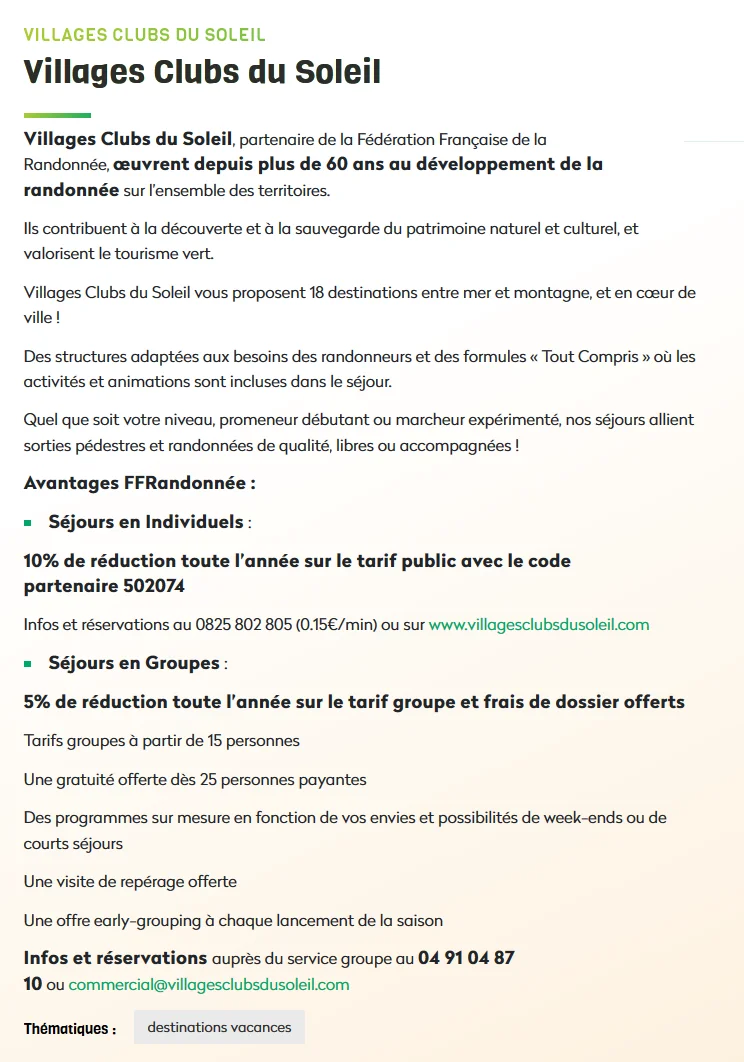 VILLAGES CLUBS DU SOLEIL

Villages Clubs du Soleil

Villages Clubs du Soleil, partenaire de la Fédération Française de la Randonnée, œuvrent depuis plus de 60 ans au développement de la randonnée sur l'ensemble des territoires.

Ils contribuent à la découverte et à la sauvegarde du patrimoine naturel et culturel, et valorisent le tourisme vert.

Villages Clubs du Soleil vous proposent 18 destinations entre mer et montagne, et en cœur de ville !

Des structures adaptées aux besoins des randonneurs et des formules « Tout Compris » où les activités et animations sont incluses dans le séjour.

Quel que soit votre niveau, promeneur débutant ou marcheur expérimenté, nos séjours allient sorties pédestres et randonnées de qualité, libres ou accompagnées !

Avantages FFRandonnée :

Séjours en Individuels :

10% de réduction toute l'année sur le tarif public avec le code partenaire 502074

Infos et réservations au 0825 802 805 (0.15€/min) ou sur www.villagesclubsdusoleil.com

Séjours en Groupes :

5% de réduction toute l'année sur le tarif groupe et frais de dossier offerts

Tarifs groupes à partir de 15 personnes

Une gratuité offerte dès 25 personnes payantes

Des programmes sur mesure en fonction de vos envies et possibilités de week-ends ou de courts séjours

Une visite de repérage offerte

Une offre early-grouping à chaque lancement de la saison

Infos et réservations auprès du service groupe au 04 91 04 87 10 ou commercial@villagesclubsdusoleil.com

Thématiques : destinations vacances